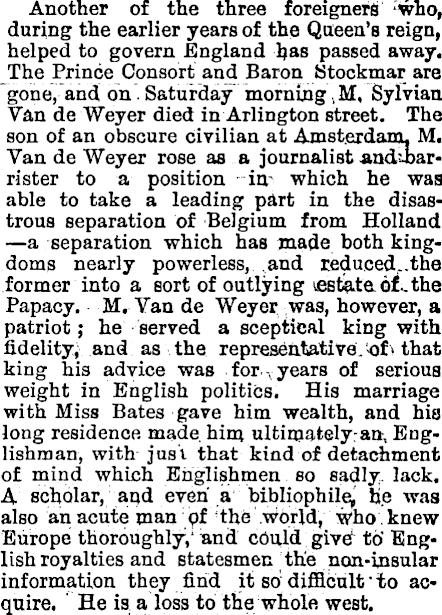 Another of the three foreigners who, during the earlier years of the Queen's reign, helped to govern England has passed away. The Prince Consort and Baron Stockmar are gone, and on Saturday morning M. Sylvian Van de Weyer died in Arlington street. The son of an obscure civilian at Amsterdam, M. Van de Weyer rose as a journalist and barrister to a position in which he was able to take a leading part in the disastrous separation of Belgium from Holland —a separation which has made both kingdoms nearly powerless, and reduced the former into a sort of outlying estate of the Papacy. M. Van de Weyer was, however, a patriot; he served a sceptical king with fidelity, and as the representative of that king his advice was for years of serious weight in English politics. His marriage with Miss Bates gave him wealth, and his long residence made him ultimately an Englishman, with just that kind of detachment of mind which Englishmen so sadly lack. A scholar, and even a bibliophile, he was also an acute man of the world, who knew Europe thoroughly, and could give to English royalties and statesmen the non-insular information they find it so difficult to acquire. He is a loss to the whole west.